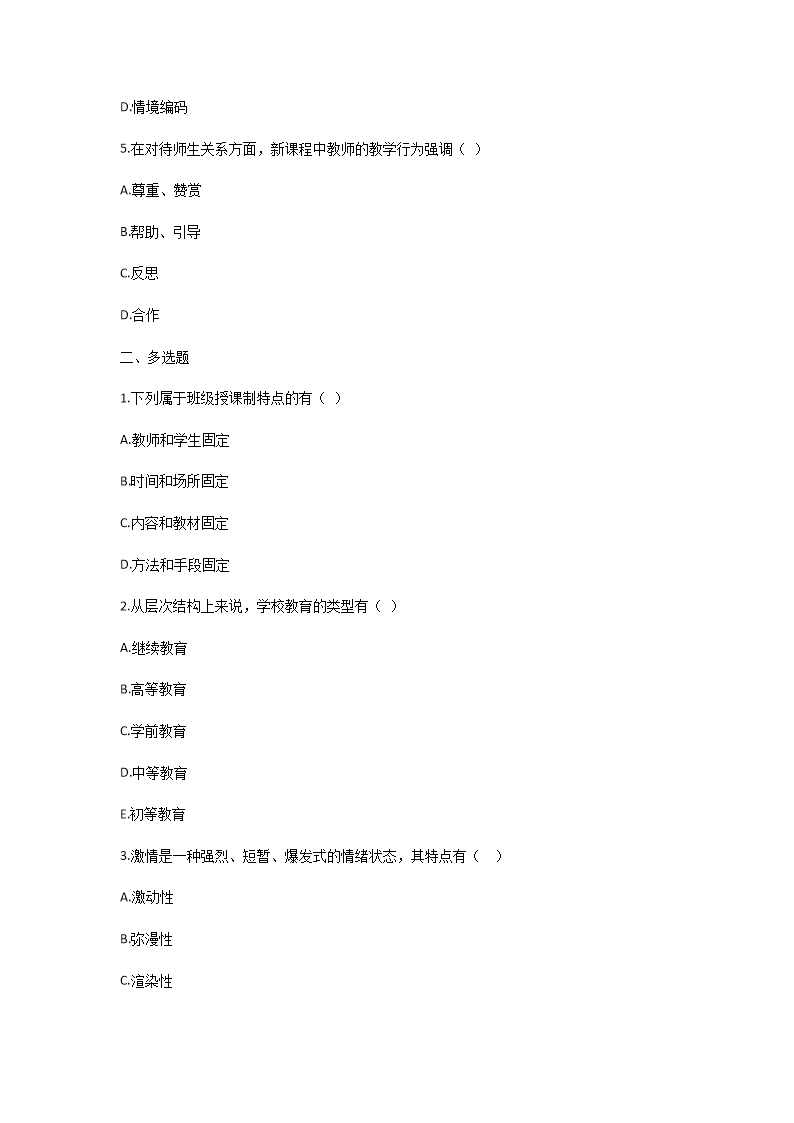 D.情境编码

5.在对待师生关系方面，新课程中教师的教学行为强调（ ）

A.尊重、赞赏

B.帮助、引导

C.反思

D.合作

二、多选题

1.下列属于班级授课制特点的有（ ）

A.教师和学生固定

B.时间和场所固定

C.内容和教材固定

D.方法和手段固定

2.从层次结构上来说，学校教育的类型有（ ）

A.继续教育

B.高等教育

C.学前教育

D.中等教育

E.初等教育

3.激情是一种强烈、短暂、爆发式的情绪状态，其特点有（ ）

A.激动性

B.弥漫性

C.渲染性